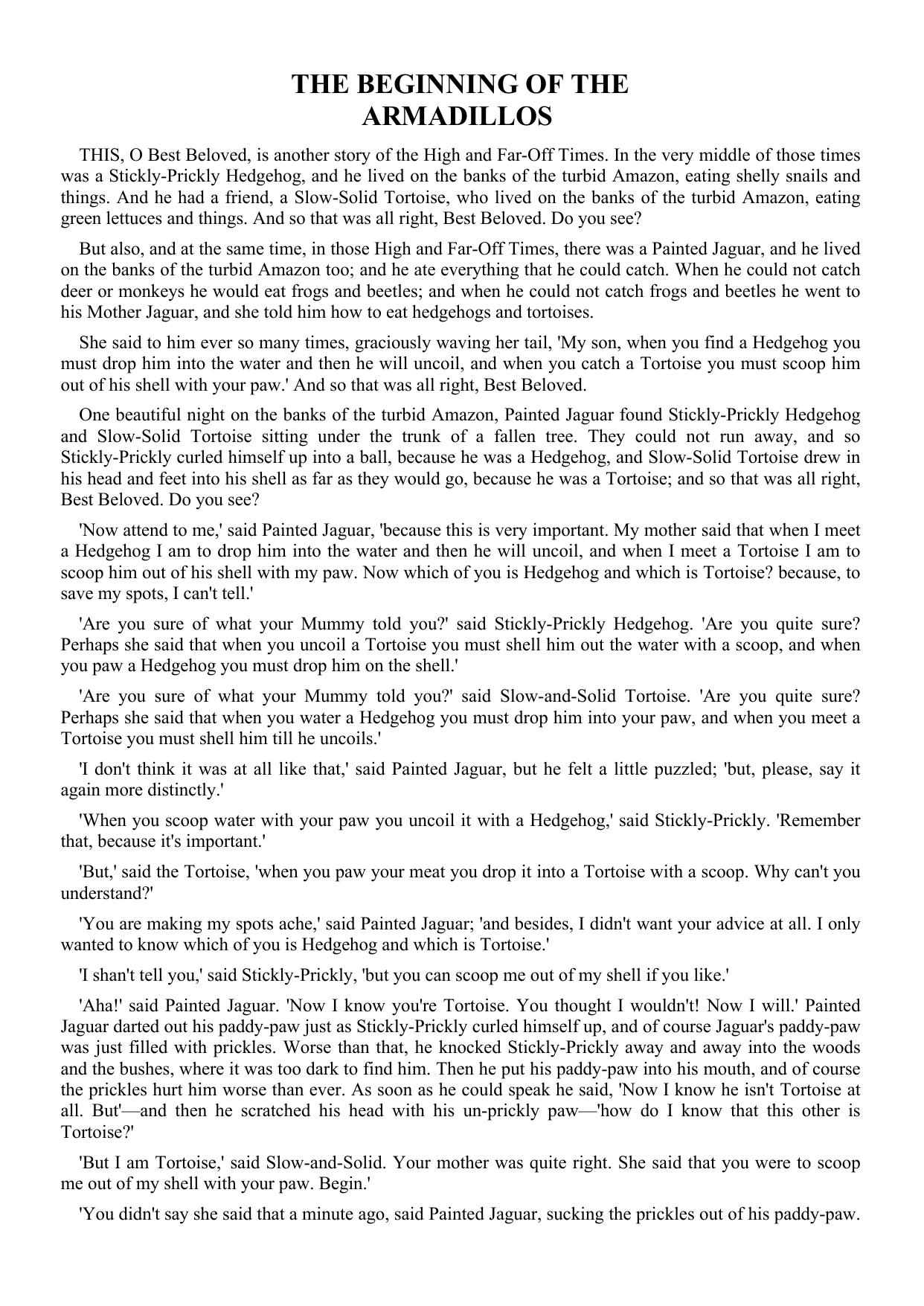 THE BEGINNING OF THE ARMADILLOS

THIS, O Best Beloved, is another story of the High and Far-Off Times. In the very middle of those times was a Stickly-Prickly Hedgehog, and he lived on the banks of the turbid Amazon, eating shelly snails and things. And he had a friend, a Slow-Solid Tortoise, who lived on the banks of the turbid Amazon, eating green lettuces and things. And so that was all right, Best Beloved. Do you see?

But also, and at the same time, in those High and Far-Off Times, there was a Painted Jaguar, and he lived on the banks of the turbid Amazon too; and he ate everything that he could catch. When he could not catch deer or monkeys he would eat frogs and beetles; and when he could not catch frogs and beetles he went to his Mother Jaguar, and she told him how to eat hedgehogs and tortoises.

She said to him ever so many times, graciously waving her tail, 'My son, when you find a Hedgehog you must drop him into the water and then he will uncoil, and when you catch a Tortoise you must scoop him out of his shell with your paw.' And so that was all right, Best Beloved.

One beautiful night on the banks of the turbid Amazon, Painted Jaguar found Stickly-Prickly Hedgehog and Slow-Solid Tortoise sitting under the trunk of a fallen tree. They could not run away, and so Stickly-Prickly curled himself up into a ball, because he was a Hedgehog, and Slow-Solid Tortoise drew in his head and feet into his shell as far as they would go, because he was a Tortoise; and so that was all right, Best Beloved. Do you see?

'Now attend to me,' said Painted Jaguar, 'because this is very important. My mother said that when I meet a Hedgehog I am to drop him into the water and then he will uncoil, and when I meet a Tortoise I am to scoop him out of his shell with my paw. Now which of you is Hedgehog and which is Tortoise? because, to save my spots, I can't tell.'

'Are you sure of what your Mummy told you?' said Stickly-Prickly Hedgehog. 'Are you quite sure? Perhaps she said that when you uncoil a Tortoise you must shell him out the water with a scoop, and when you paw a Hedgehog you must drop him on the shell.'

'Are you sure of what your Mummy told you?' said Slow-and-Solid Tortoise. 'Are you quite sure? Perhaps she said that when you water a Hedgehog you must drop him into your paw, and when you meet a Tortoise you must shell him till he uncoils.'

'I don't think it was at all like that,' said Painted Jaguar, but he felt a little puzzled; 'but, please, say it again more distinctly.'

'When you scoop water with your paw you uncoil it with a Hedgehog,' said Stickly-Prickly. 'Remember that, because it's important.'

'But,' said the Tortoise, 'when you paw your meat you drop it into a Tortoise with a scoop. Why can't you understand?'

'You are making my spots ache,' said Painted Jaguar; 'and besides, I didn't want your advice at all. I only wanted to know which of you is Hedgehog and which is Tortoise.'

'I shan't tell you,' said Stickly-Prickly, 'but you can scoop me out of my shell if you like.'

'Aha!' said Painted Jaguar. 'Now I know you're Tortoise. You thought I wouldn't! Now I will.' Painted Jaguar darted out his paddy-paw just as Stickly-Prickly curled himself up, and of course Jaguar's paddy-paw was just filled with prickles. Worse than that, he knocked Stickly-Prickly away and away into the woods and the bushes, where it was too dark to find him. Then he put his paddy-paw into his mouth, and of course the prickles hurt him worse than ever. As soon as he could speak he said, 'Now I know he isn't Tortoise at all. But'—and then he scratched his head with his un-prickly paw—'how do I know that this other is Tortoise?'

'But I am Tortoise,' said Slow-and-Solid. Your mother was quite right. She said that you were to scoop me out of my shell with your paw. Begin.'

'You didn't say she said that a minute ago, said Painted Jaguar, sucking the prickles out of his paddy-paw.